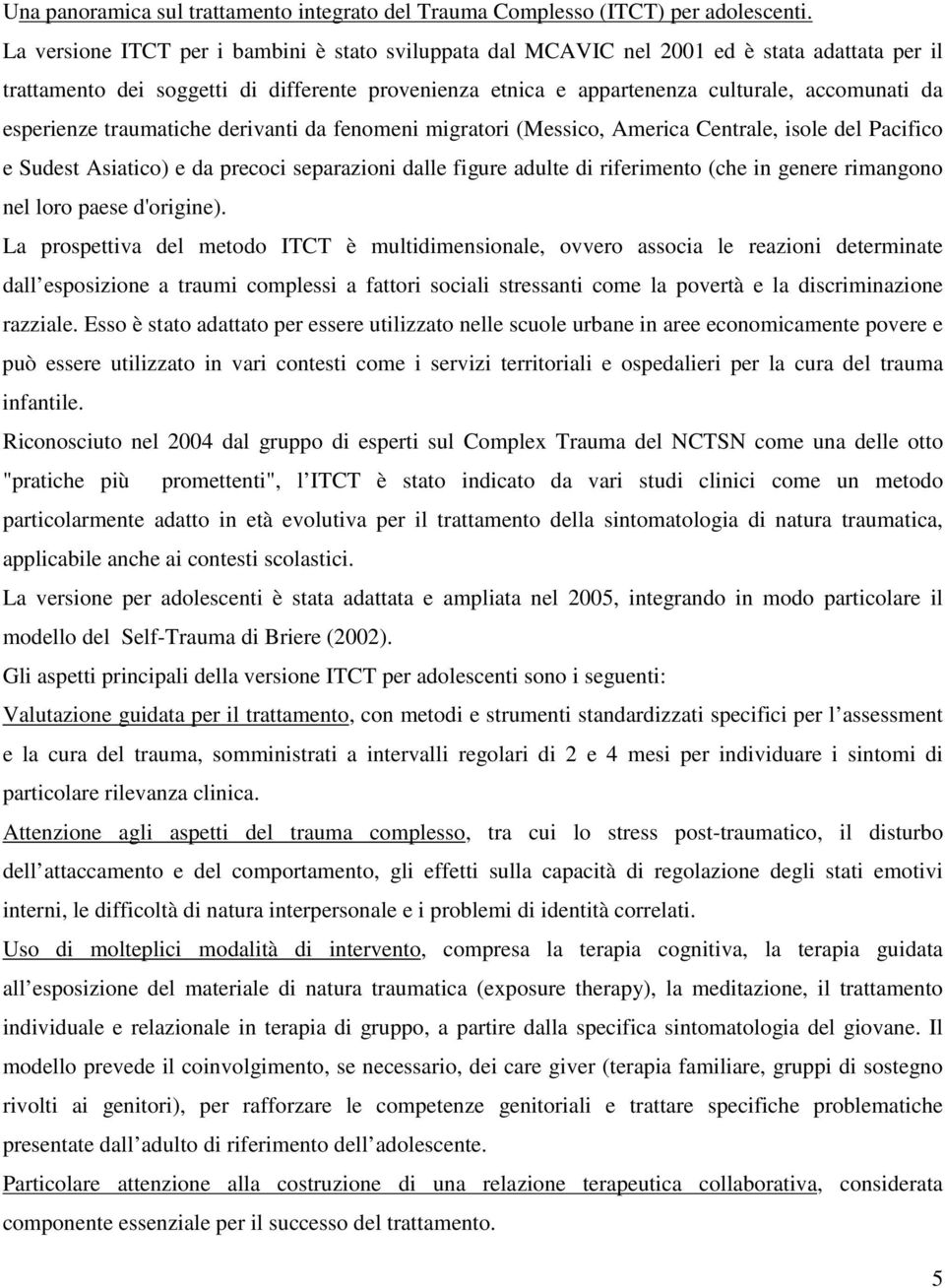 Una panoramica sul trattamento integrato del Trauma Complesso (ITCT) per adolescenti.

La versione ITCT per i bambini è stato sviluppata dal MCAVIC nel 2001 ed è stata adattata per il trattamento dei soggetti di differente provenienza etnica e appartenenza culturale, accomunati da esperienze traumatiche derivanti da fenomeni migratori (Messico, America Centrale, isole del Pacifico e Sudest Asiatico) e da precoci separazioni dalle figure adulte di riferimento (che in genere rimangono nel loro paese d'origine).

La prospettiva del metodo ITCT è multidimensionale, ovvero associa le reazioni determinate dall esposizione a traumi complessi a fattori sociali stressanti come la povertà e la discriminazione razziale. Esso è stato adattato per essere utilizzato nelle scuole urbane in aree economicamente povere e può essere utilizzato in vari contesti come i servizi territoriali e ospedalieri per la cura del trauma infantile.

Riconosciuto nel 2004 dal gruppo di esperti sul Complex Trauma del NCTSN come una delle otto "pratiche più promettenti", l ITCT è stato indicato da vari studi clinici come un metodo particolarmente adatto in età evolutiva per il trattamento della sintomatologia di natura traumatica, applicabile anche ai contesti scolastici.

La versione per adolescenti è stata adattata e ampliata nel 2005, integrando in modo particolare il modello del Self-Trauma di Briere (2002).

Gli aspetti principali della versione ITCT per adolescenti sono i seguenti:

Valutazione guidata per il trattamento, con metodi e strumenti standardizzati specifici per l assessment e la cura del trauma, somministrati a intervalli regolari di 2 e 4 mesi per individuare i sintomi di particolare rilevanza clinica.

Attenzione agli aspetti del trauma complesso, tra cui lo stress post-traumatico, il disturbo dell attaccamento e del comportamento, gli effetti sulla capacità di regolazione degli stati emotivi interni, le difficoltà di natura interpersonale e i problemi di identità correlati.

Uso di molteplici modalità di intervento, compresa la terapia cognitiva, la terapia guidata all esposizione del materiale di natura traumatica (exposure therapy), la meditazione, il trattamento individuale e relazionale in terapia di gruppo, a partire dalla specifica sintomatologia del giovane. Il modello prevede il coinvolgimento, se necessario, dei care giver (terapia familiare, gruppi di sostegno rivolti ai genitori), per rafforzare le competenze genitoriali e trattare specifiche problematiche presentate dall adulto di riferimento dell adolescente.

Particolare attenzione alla costruzione di una relazione terapeutica collaborativa, considerata componente essenziale per il successo del trattamento.

5